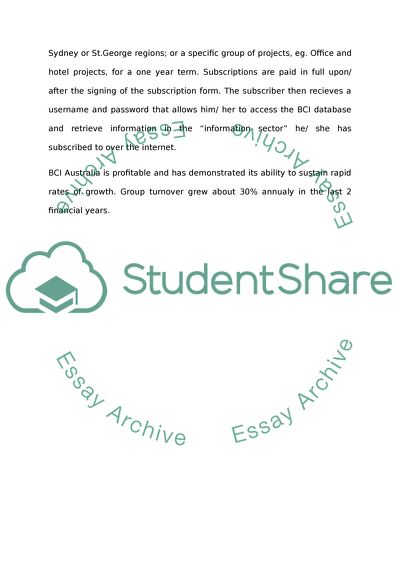 Sydney or St.George regions; or a specific group of projects, eg. Office and hotel projects, for a one year term. Subscriptions are paid in full upon/ after the signing of the subscription form. The subscriber then recieves a username and password that allows him/ her to access the BCI database and retrieve information in the "information sector" he/ she has subscribed to over the internet.

BCI Australia is profitable and has demonstrated its ability to sustain rapid rates of growth. Group turnover grew about 30% annualy in the last 2 financial years.

Essay Archive

Essay Archive

StudentShare

Essay Archive

Essay Archive